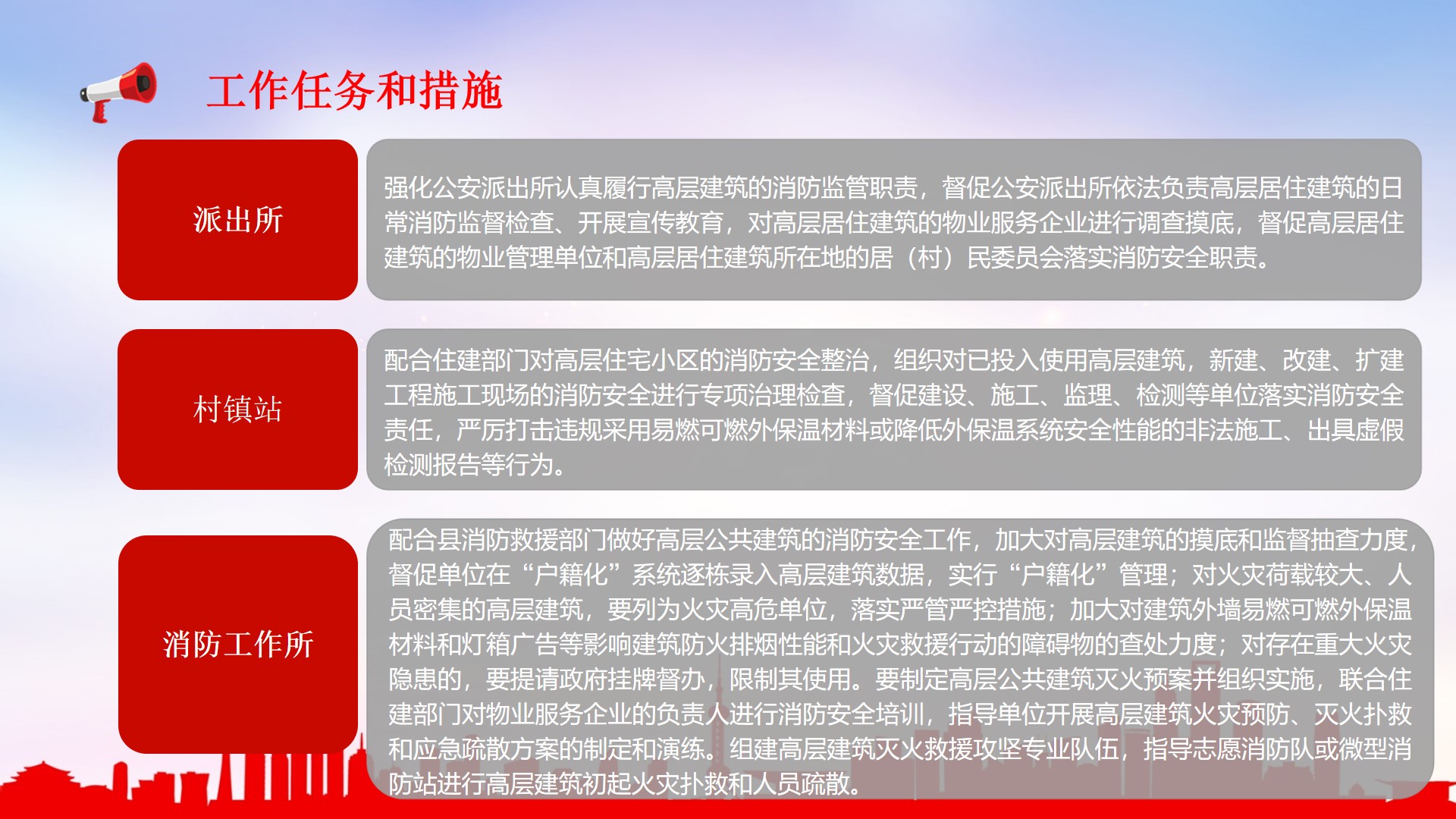 工作任务和措施

派出所

强化公安派出所认真履行高层建筑的消防监管职责，督促公安派出所依法负责高层居住建筑的日常消防监督检查、开展宣传教育，对高层居住建筑的物业服务企业进行调查摸底，督促高层居住建筑的物业管理单位和高层居住建筑所在地的居（村）民委员会落实消防安全职责。

村镇站

配合住建部门对高层住宅小区的消防安全整治，组织对已投入使用高层建筑，新建、改建、扩建工程施工现场的消防安全进行专项治理检查，督促建设、施工、监理、检测等单位落实消防安全责任，严厉打击违规采用易燃可燃外保温材料或降低外保温系统安全性能的非法施工、出具虚假检测报告等行为。

消防工作所

配合县消防救援部门做好高层公共建筑的消防安全工作，加大对高层建筑的摸底和监督抽查力度，督促单位在“户籍化”系统逐栋录入高层建筑数据，实行“户籍化”管理；对火灾荷载较大、人员密集的高层建筑，要列为火灾高危单位，落实严管严控措施；加大对建筑外墙易燃可燃外保温材料和灯箱广告等影响建筑防火排烟性能和火灾救援行动的障碍物的查处力度；对存在重大火灾隐患的，要提请政府挂牌督办，限制其使用。要制定高层公共建筑灭火预案并组织实施，联合住建部门对物业服务企业的负责人进行消防安全培训，指导单位开展高层建筑火灾预防、灭火扑救和应急疏散方案的制定和演练。组建高层建筑灭火救援攻坚专业队伍，指导志愿消防队或微型消防站进行高层建筑初起火灾扑救和人员疏散。